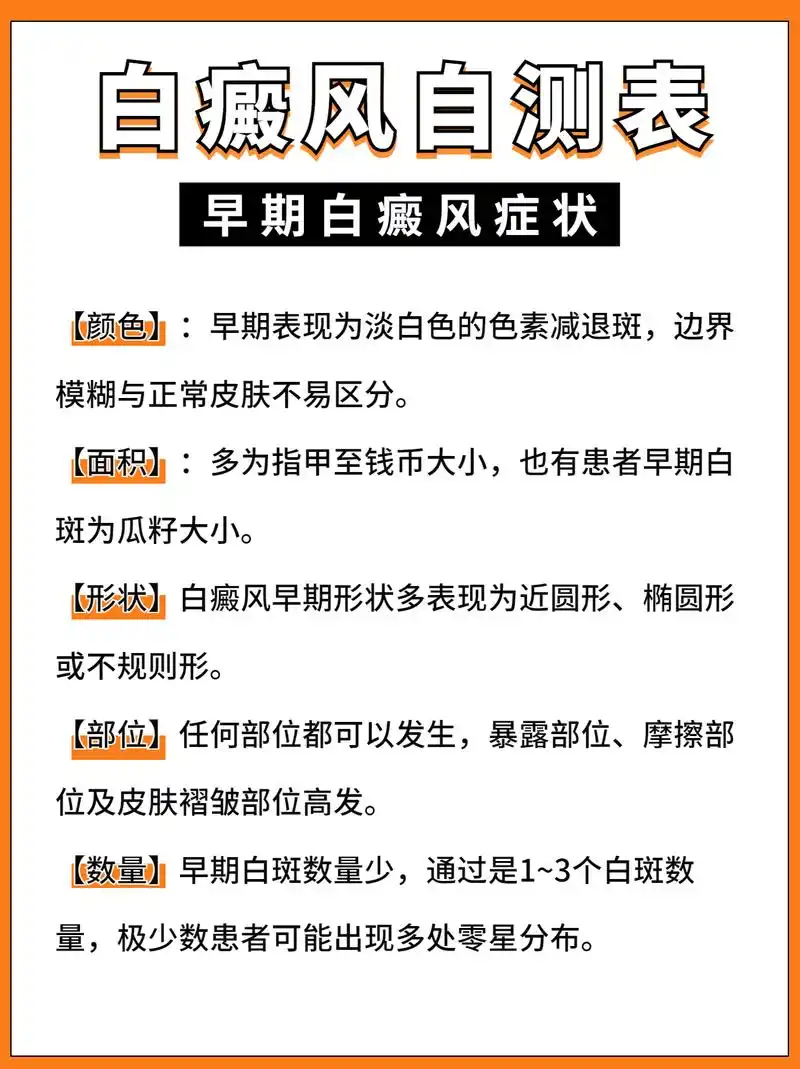 白癜风自测表

早期白癜风症状

【颜色】：早期表现为淡白色的色素减退斑，边界模糊与正常皮肤不易区分。

【面积】：多为指甲至钱币大小，也有患者早期白斑为瓜籽大小。

【形状】白癜风早期形状多表现为近圆形、椭圆形或不规则形。

【部位】任何部位都可以发生，暴露部位、摩擦部位及皮肤褶皱部位高发。

【数量】早期白斑数量少，通过是1~3个白斑数量，极少数患者可能出现多处零星分布。